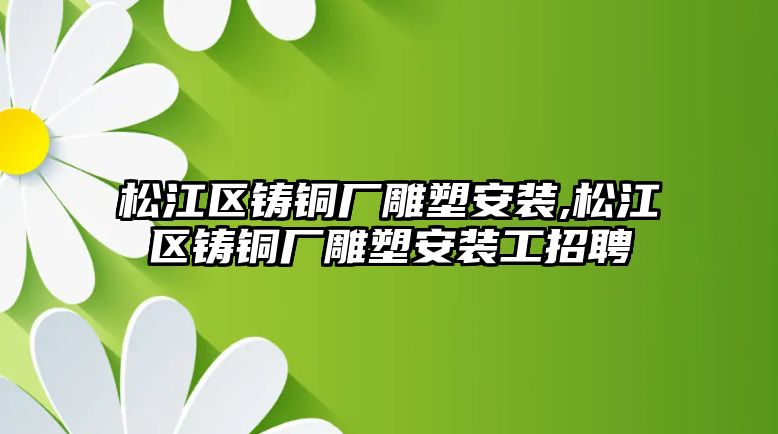 松江区铸铜厂雕塑安装,松江区铸铜厂雕塑安装工招聘